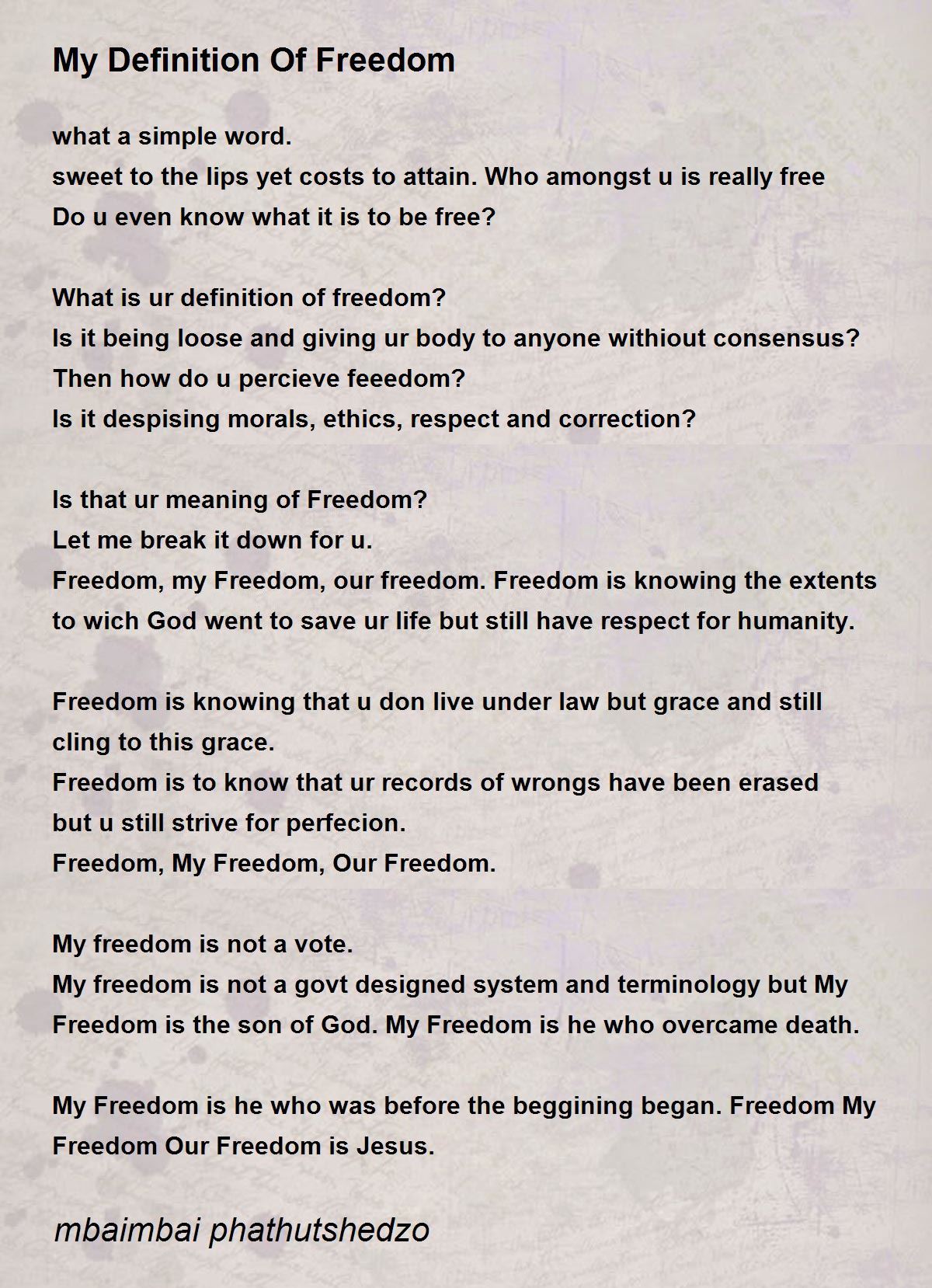 My Definition Of Freedom

what a simple word.
sweet to the lips yet costs to attain. Who amongst u is really free
Do u even know what it is to be free?

What is ur definition of freedom?
Is it being loose and giving ur body to anyone withiout consensus?
Then how do u percieve feeedom?
Is it despising morals, ethics, respect and correction?

Is that ur meaning of Freedom?
Let me break it down for u.
Freedom, my Freedom, our freedom. Freedom is knowing the extents to wich God went to save ur life but still have respect for humanity.

Freedom is knowing that u don live under law but grace and still cling to this grace.
Freedom is to know that ur records of wrongs have been erased but u still strive for perfecion.
Freedom, My Freedom, Our Freedom.

My freedom is not a vote.
My freedom is not a govt designed system and terminology but My Freedom is the son of God. My Freedom is he who overcame death.

My Freedom is he who was before the beggining began. Freedom My Freedom Our Freedom is Jesus.

mbaimbai phathutshedzo